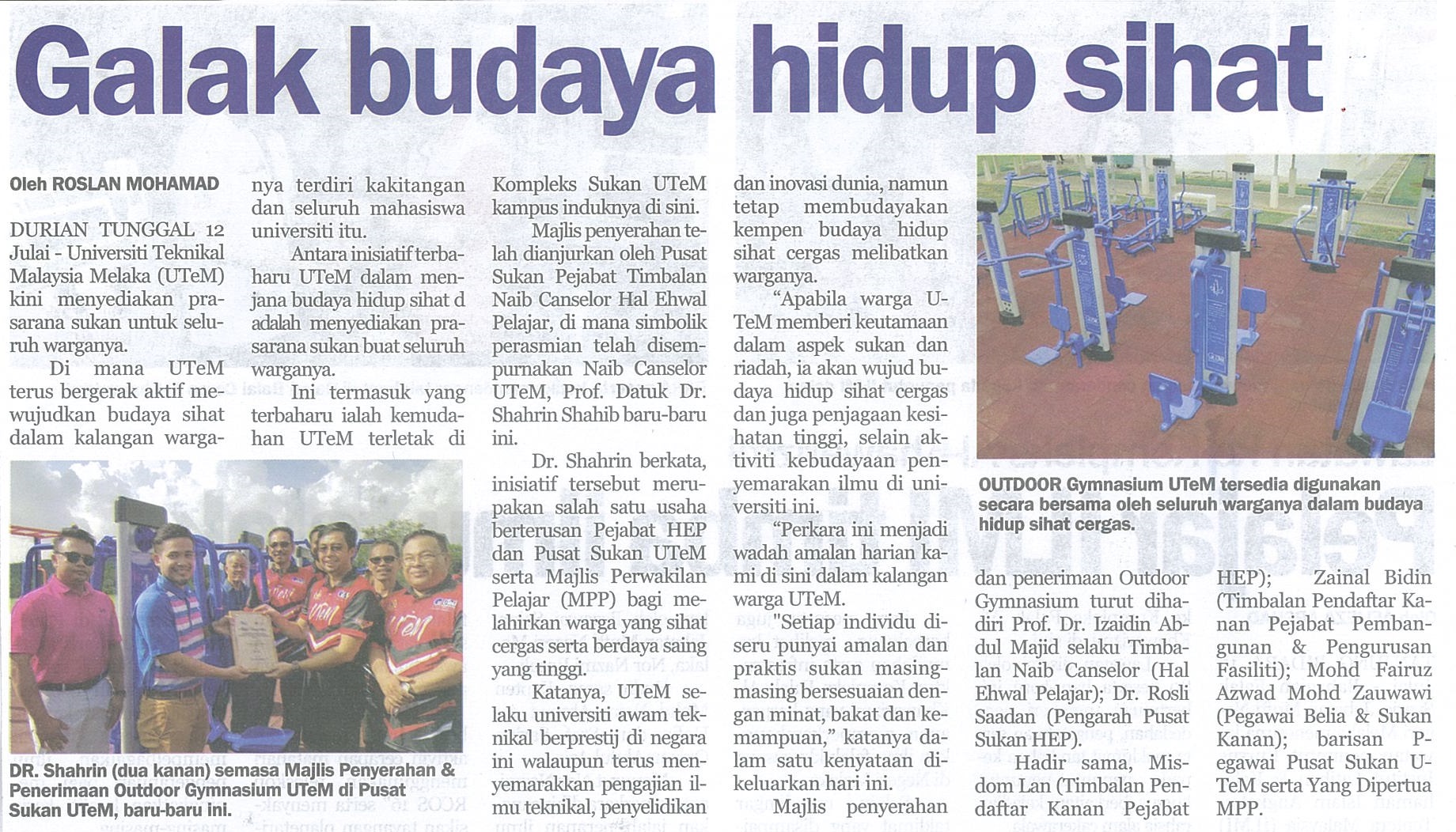 Galak budaya hidup sihat

Oleh ROSLAN MOHAMAD

DURIAN TUNGGAL 12 Julai - Universiti Teknikal Malaysia Melaka (UTeM) kini menyediakan prasarana sukan untuk seluruh warganya.

Di mana UTeM terus bergerak aktif mewujudkan budaya sihat dalam kalangan warganya terdiri kakitangan dan seluruh mahasiswa universiti itu.

Antara inisiatif terbaharu UTeM dalam menjana budaya hidup sihat d adalah menyediakan prasarana sukan buat seluruh warganya.

Ini termasuk yang terbaharu ialah kemudahan UTeM terletak di Kompleks Sukan UTeM kampus induknya di sini.

Majlis penyerahan telah dianjurkan oleh Pusat Sukan Pejabat Timbalan Naib Canselor Hal Ehwal Pelajar, di mana simbolik perasmian telah disempurnakan Naib Canselor UTeM, Prof. Datuk Dr. Shahrin Shahib baru-baru ini.

Dr. Shahrin berkata, inisiatif tersebut merupakan salah satu usaha berterusan Pejabat HEP dan Pusat Sukan UTeM serta Majlis Perwakilan Pelajar (MPP) bagi melahirkan warga yang sihat cergas serta berdaya saing yang tinggi.

Katanya, UTeM selaku universiti awam teknikal berprestij di negara ini walaupun terus menyemarakkan pengajian ilmu teknikal, penyelidikan dan inovasi dunia, namun tetap membudayakan kempen budaya hidup sihat cergas melibatkan warganya.

"Apabila warga UTeM memberi keutamaan dalam aspek sukan dan riadah, ia akan wujud budaya hidup sihat cergas dan juga penjagaan kesihatan tinggi, selain aktiviti kebudayaan penyemarakan ilmu di universiti ini.

"Perkara ini menjadi wadah amalan harian kami di sini dalam kalangan warga UTeM.

"Setiap individu diseru punyai amalan dan praktis sukan masing-masing bersesuaian dengan minat, bakat dan kemampuan," katanya dalam satu kenyataan dikeluarkan hari ini.

Majlis penyerahan dan penerimaan Outdoor Gymnasium turut dihadiri Prof. Dr. Izaidin Abdul Majid selaku Timbalan Naib Canselor (Hal Ehwal Pelajar); Dr. Rosli Saadan (Pengarah Pusat Sukan HEP).

Hadir sama, Misdom Lan (Timbalan Pendaftar Kanan Pejabat HEP); Zainal Bidin (Timbalan Pendaftar Kanan Pejabat Pembangunan & Pengurusan Fasiliti); Mohd Fairuz Azwad Mohd Zauwawi (Pegawai Belia & Sukan Kanan); barisan Pegawai Pusat Sukan UTeM serta Yang Dipertua MPP.

DR. Shahrin (dua kanan) semasa Majlis Penyerahan & Penerimaan Outdoor Gymnasium UTeM di Pusat Sukan UTeM, baru-baru ini.

OUTDOOR Gymnasium UTeM tersedia digunakan secara bersama oleh seluruh warganya dalam budaya hidup sihat cergas.